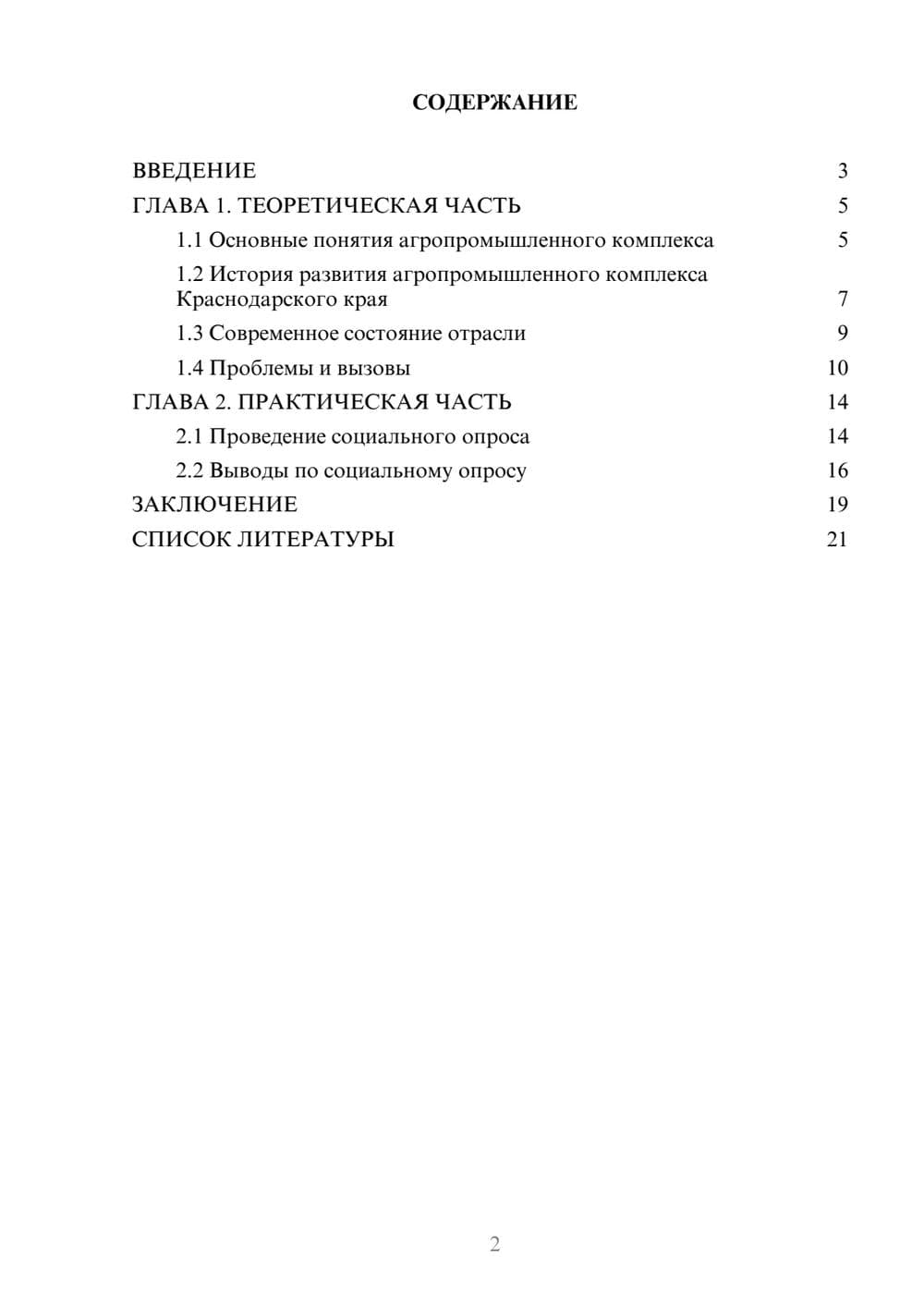 СОДЕРЖАНИЕ

ВВЕДЕНИЕ 3
ГЛАВА 1. ТЕОРЕТИЧЕСКАЯ ЧАСТЬ 5
1.1 Основные понятия агропромышленного комплекса 5
1.2 История развития агропромышленного комплекса Краснодарского края 7
1.3 Современное состояние отрасли 9
1.4 Проблемы и вызовы 10
ГЛАВА 2. ПРАКТИЧЕСКАЯ ЧАСТЬ 14
2.1 Проведение социального опроса 14
2.2 Выводы по социальному опросу 16
ЗАКЛЮЧЕНИЕ 19
СПИСОК ЛИТЕРАТУРЫ 21

2